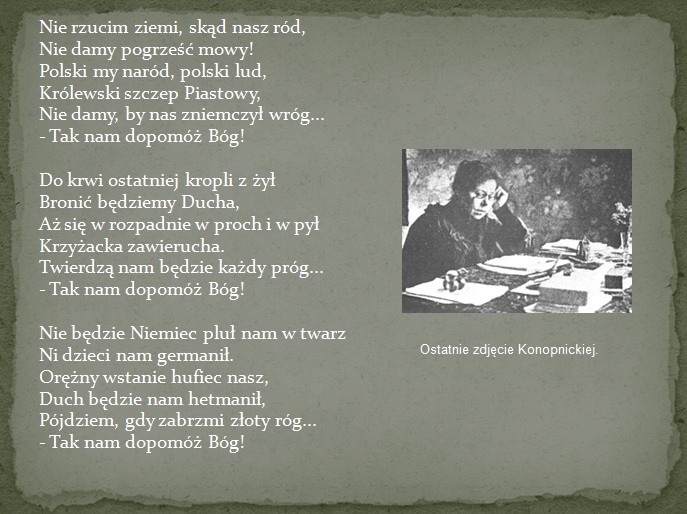 Nie rzucim ziemi, skąd nasz ród,
Nie damy pogrześć mowy!
Polski my naród, polski lud,
Królewski szczep Piastowy,
Nie damy, by nas zniemczył wróg...
- Tak nam dopomóż Bóg!

Do krwi ostatniej kropli z żył
Bronić będziemy Ducha,
Aż się w rozpadnie w proch i w pył
Krzyżacka zawierucha.
Twierdzą nam będzie każdy próg...
- Tak nam dopomóż Bóg!

Nie będzie Niemiec pluł nam w twarz
Ni dzieci nam germanił.
Orężny wstanie hufiec nasz,
Duch będzie nam hetmanił,
Pójdziem, gdy zabrzmi złoty róg...
- Tak nam dopomóż Bóg!

Ostatnie zdjęcie Konopnickiej.